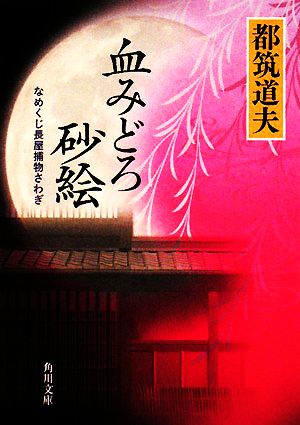 都筑道夫

血みどろ砂絵

なめくじ長屋捕物さわぎ

角川文庫